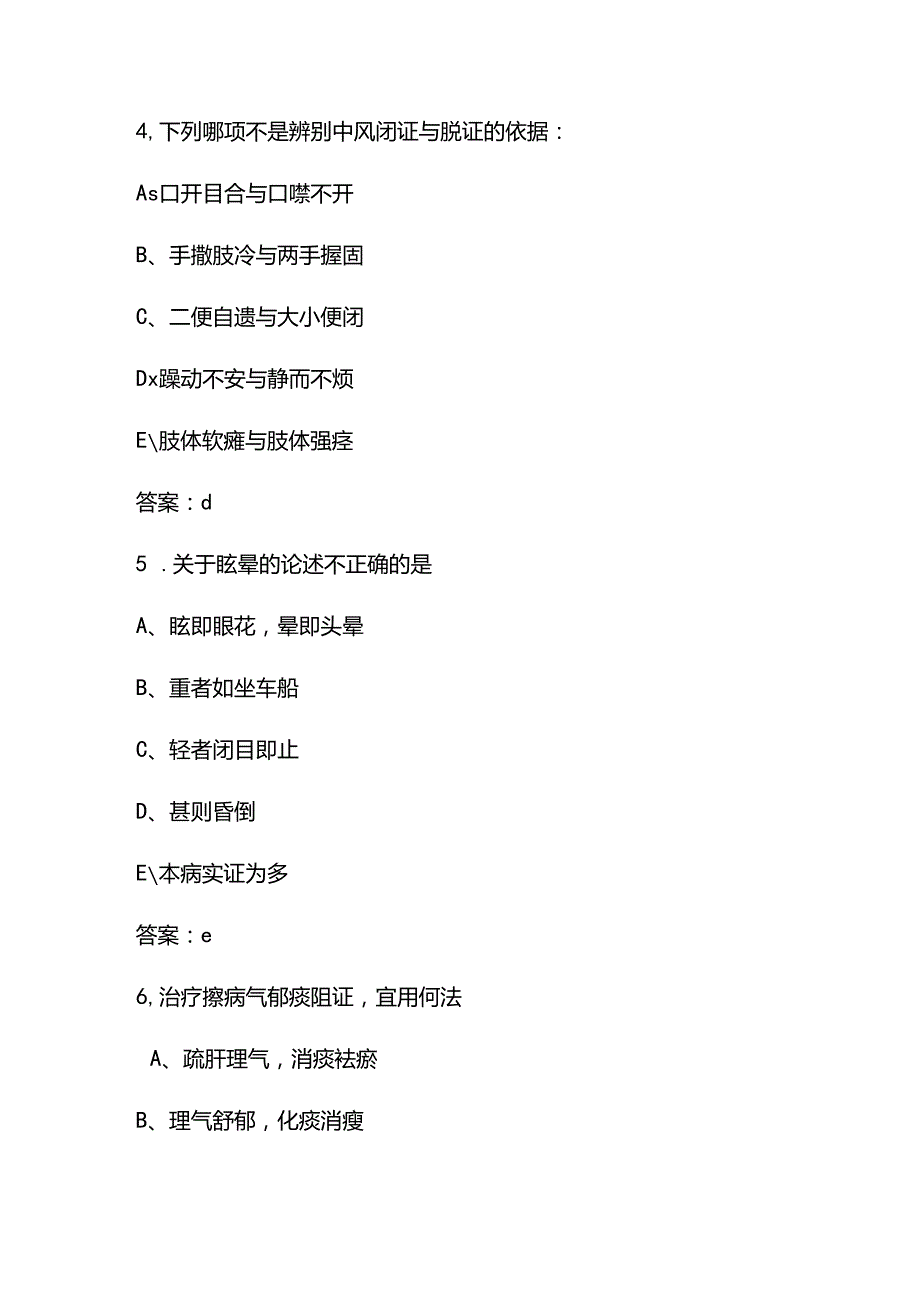 4,下列哪项不是辨别中风闭证与脱证的依据：

As口开目合与口噤不开

B、手撒肢冷与两手握固

C、二便自遗与大小便闭

Dx躁动不安与静而不烦

E\肢体软瘫与肢体强痉

答案：d

5 .关于眩晕的论述不正确的是

A、眩即眼花，晕即头晕

B、重者如坐车船

C、轻者闭目即止

D、甚则昏倒

E\本病实证为多

答案：e

6,治疗擦病气郁痰阻证，宜用何法

A、疏肝理气，消痰祛瘀

B、理气舒郁，化痰消瘦